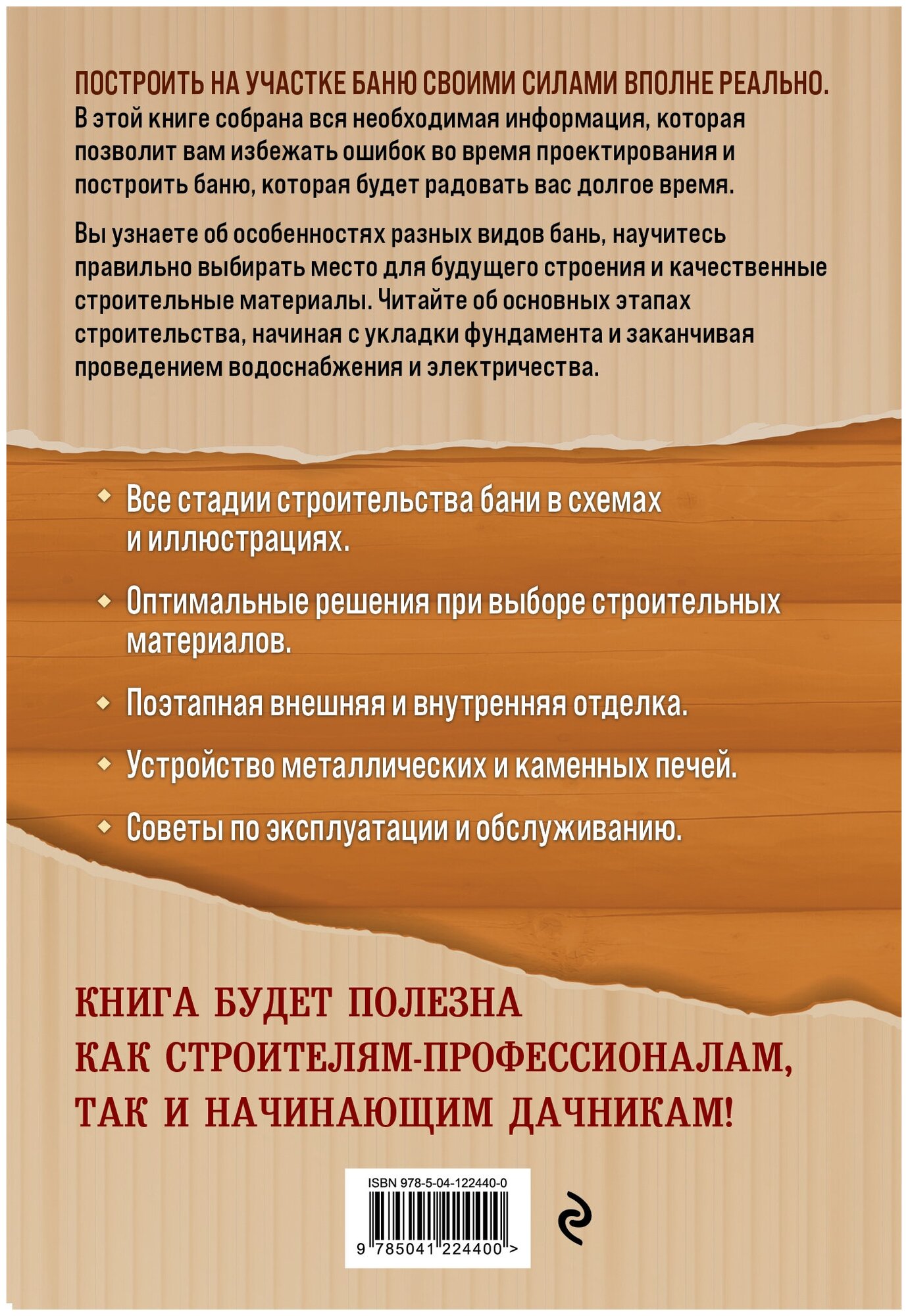 ПОСТРОИТЬ НА УЧАСТКЕ БАНЮ СВОИМИ СИЛАМИ ВПОЛНЕ РЕАЛЬНО. В этой книге собрана вся необходимая информация, которая позволит вам избежать ошибок во время проектирования и построить баню, которая будет радовать вас долгое время.

Вы узнаете об особенностях разных видов бань, научитесь правильно выбирать место для будущего строения и качественные строительные материалы. Читайте об основных этапах строительства, начиная с укладки фундамента и заканчивая проведением водоснабжения и электричества.

Все стадии строительства бани в схемах и иллюстрациях.

Оптимальные решения при выборе строительных материалов.

Поэтапная внешняя и внутренняя отделка.

Устройство металлических и каменных печей.

Советы по эксплуатации и обслуживанию.

КНИГА БУДЕТ ПОЛЕЗНА КАК СТРОИТЕЛЯМ-ПРОФЕССИОНАЛАМ, ТАК И НАЧИНАЮЩИМ ДАЧНИКАМ!

ISBN 978-5-04-122440-0

9 785041 224400 >